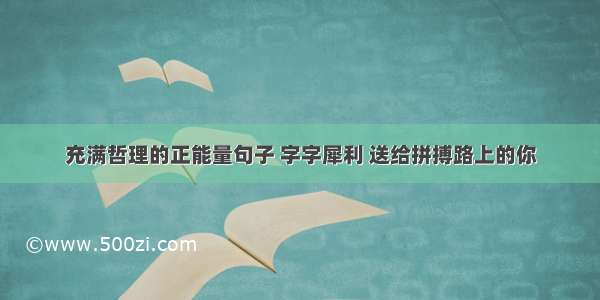 充满哲理的正能量句子 字字犀利 送给拼搏路上的你

©www.500zi.com